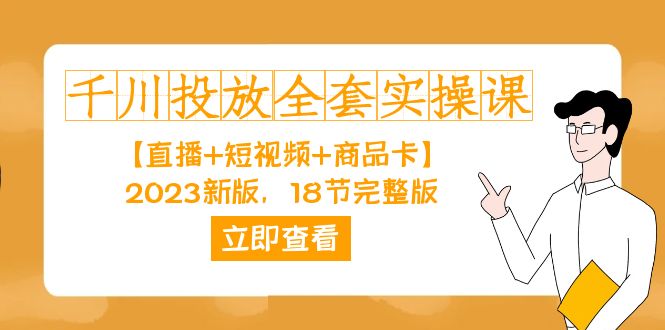 千川投放全套实操课

【直播+短视频+商品卡】
2023新版，18节完整版

立即查看